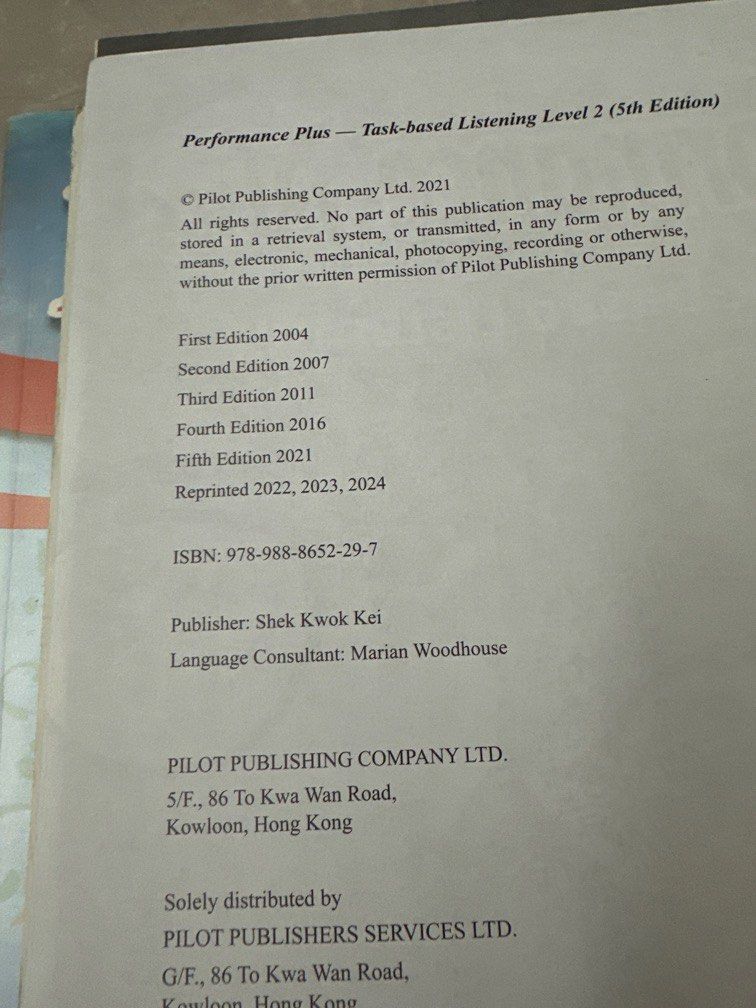 Performance Plus — Task-based Listening Level 2 (5th Edition)

© Pilot Publishing Company Ltd. 2021
All rights reserved. No part of this publication may be reproduced, stored in a retrieval system, or transmitted, in any form or by any means, electronic, mechanical, photocopying, recording or otherwise, without the prior written permission of Pilot Publishing Company Ltd.

First Edition 2004
Second Edition 2007
Third Edition 2011
Fourth Edition 2016
Fifth Edition 2021
Reprinted 2022, 2023, 2024

ISBN: 978-988-8652-29-7

Publisher: Shek Kwok Kei
Language Consultant: Marian Woodhouse

PILOT PUBLISHING COMPANY LTD.
5/F., 86 To Kwa Wan Road,
Kowloon, Hong Kong

Solely distributed by
PILOT PUBLISHERS SERVICES LTD.
G/F., 86 To Kwa Wan Road,
Kowloon, Hong Kong